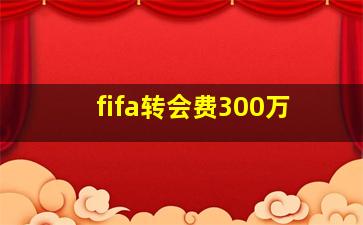 fifa转会费300万